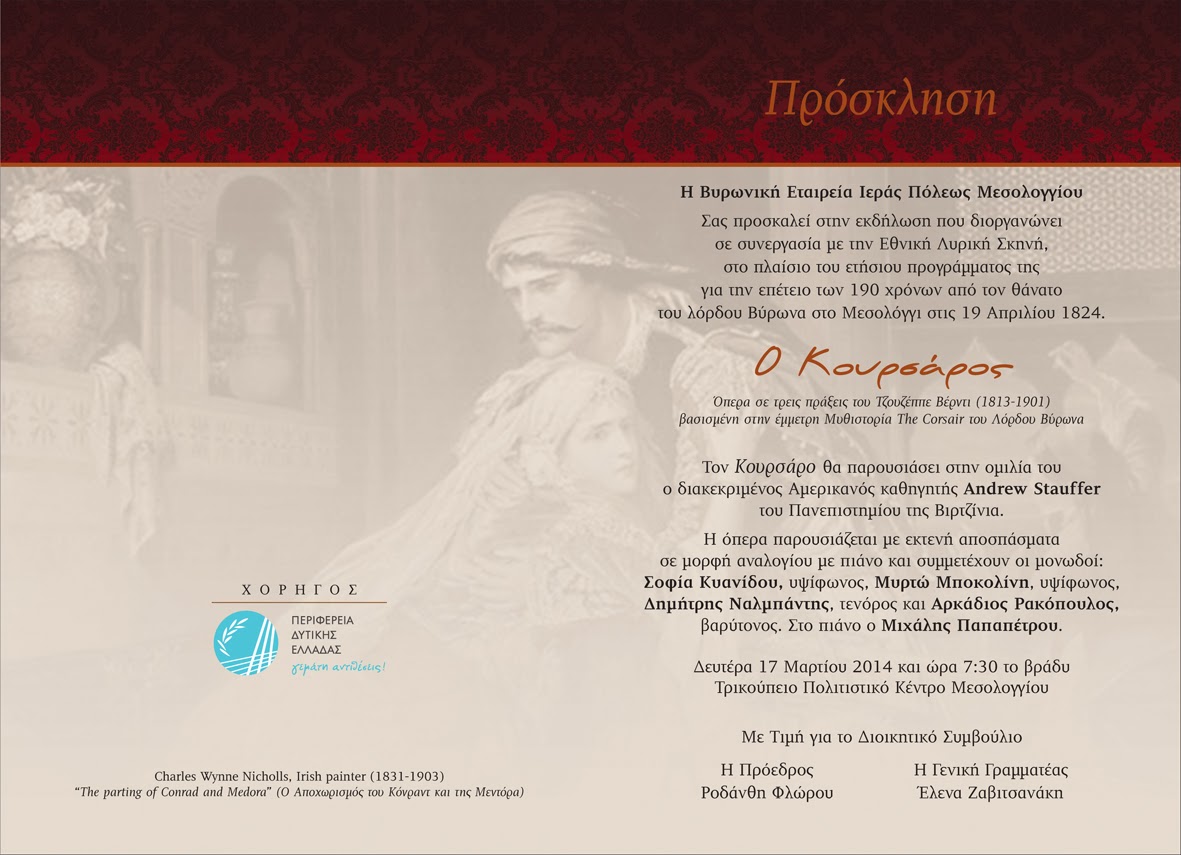 Πρόσκληση

Η Βυρωνική Εταιρεία Ιεράς Πόλεως Μεσολογγίου
Σας προσκαλεί στην εκδήλωση που διοργανώνει σε συνεργασία με την Εθνική Λυρική Σκηνή, στο πλαίσιο του ετήσιου προγράμματος της για την επέτειο των 190 χρόνων από τον θάνατο του λόρδου Βύρωνα στο Μεσολόγγι στις 19 Απριλίου 1824.

Ο Κουρσάρος
Όπερα σε τρεις πράξεις του Τζουζέππε Βέρντι (1813-1901)
βασισμένη στην έμμετρη Μυθιστορία The Corsair του Λόρδου Βύρωνα

Τον Κουρσάρο θα παρουσιάσει στην ομιλία του ο διακεκριμένος Αμερικανός καθηγητής Andrew Stauffer του Πανεπιστημίου της Βιρτζίνια.

Η όπερα παρουσιάζεται με εκτενή αποσπάσματα σε μορφή αναλογίου με πιάνο και συμμετέχουν οι μονωδοί: Σοφία Κυανίδου, υψίφωνος, Μυρτώ Μποκολίνη, υψίφωνος, Δημήτρης Ναλμπάντης, τενόρος και Αρκάδιος Ρακόπουλος, βαρύτονος. Στο πιάνο ο Μιχάλης Παπαπέτρου.

Δευτέρα 17 Μαρτίου 2014 και ώρα 7:30 το βράδυ
Τρικούπειο Πολιτιστικό Κέντρο Μεσολογγίου

Με Τιμή για το Διοικητικό Συμβούλιο

Η Πρόεδρος
Ροδάνθη Φλώρου

Η Γενική Γραμματέας
Έλενα Ζαβιτσανάκη

ΧΟΡΗΓΟΣ
ΠΕΡΙΦΕΡΕΙΑ ΔΥΤΙΚΗΣ ΕΛΛΑΔΑΣ
γεμάτη αντιθέσεις!

Charles Wynne Nicholls, Irish painter (1831-1903)
"The parting of Conrad and Medora" (Ο Αποχωρισμός του Κόνραντ και της Μεντόρα)